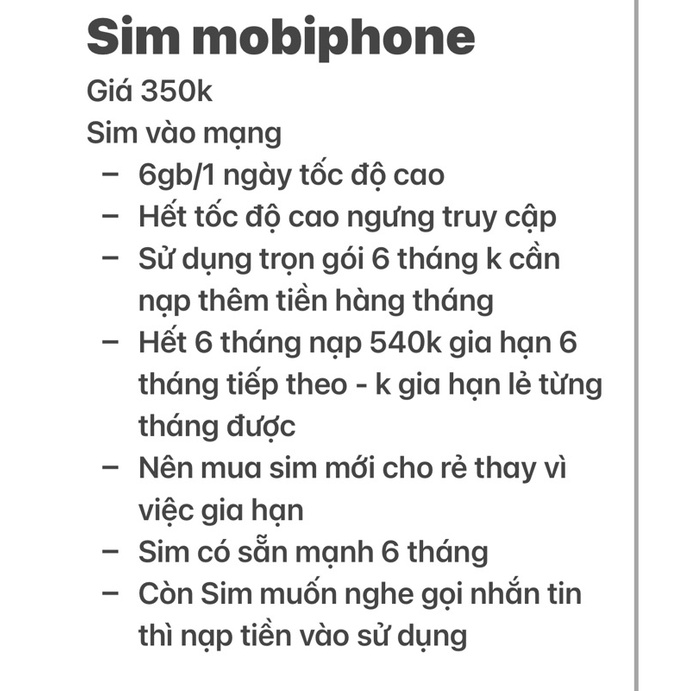 Sim mobiphone

Giá 350k

Sim vào mạng

– 6gb/1 ngày tốc độ cao
– Hết tốc độ cao ngưng truy cập
– Sử dụng trọn gói 6 tháng k cần nạp thêm tiền hàng tháng
– Hết 6 tháng nạp 540k gia hạn 6 tháng tiếp theo - k gia hạn lẻ từng tháng được
– Nên mua sim mới cho rẻ thay vì việc gia hạn
– Sim có sẵn mạnh 6 tháng
– Còn Sim muốn nghe gọi nhắn tin thì nạp tiền vào sử dụng